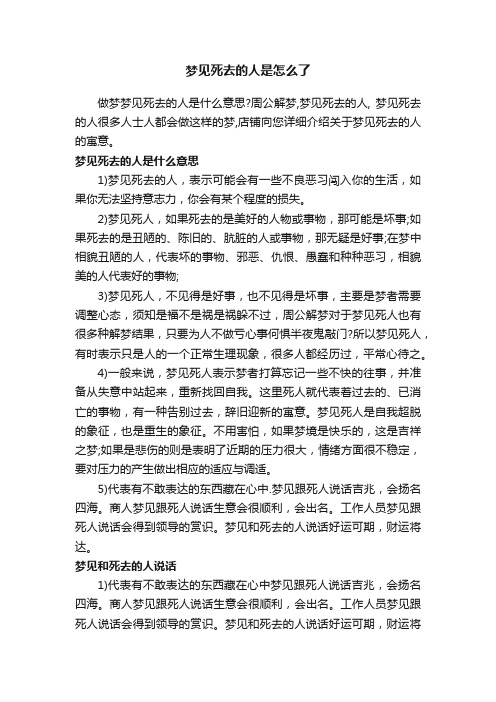 梦见死去的人是怎么了

做梦梦见死去的人是什么意思?周公解梦,梦见死去的人, 梦见死去的人很多人士人都会做这样的梦,店铺向您详细介绍关于梦见死去的人的寓意。

梦见死去的人是什么意思

1)梦见死去的人，表示可能会有一些不良恶习闯入你的生活，如果你无法坚持意志力，你会有某个程度的损失。

2)梦见死人，如果死去的是美好的人物或事物，那可能是坏事;如果死去的是丑陋的、陈旧的、肮脏的人或事物，那无疑是好事;在梦中相貌丑陋的人，代表坏的事物、邪恶、仇恨、愚蠢和种种恶习，相貌美的人代表好的事物;

3)梦见死人，不见得是好事，也不见得是坏事，主要是梦者需要调整心态，须知是福不是祸是祸躲不过，周公解梦对于梦见死人也有很多种解梦结果，只要为人不做亏心事何惧半夜鬼敲门?所以梦见死人，有时表示只是人的一个正常生理现象，很多人都经历过，平常心待之。

4)一般来说，梦见死人表示梦者打算忘记一些不快的往事，并准备从失意中站起来，重新找回自我。这里死人就代表着过去的、已消亡的事物，有一种告别过去，辞旧迎新的寓意。梦见死人是自我超脱的象征，也是重生的象征。不用害怕，如果梦境是快乐的，这是吉祥之梦;如果是悲伤的则是表明了近期的压力很大，情绪方面很不稳定，要对压力的产生做出相应的适应与调适。

5)代表有不敢表达的东西藏在心中.梦见跟死人说话吉兆，会扬名四海。商人梦见跟死人说话生意会很顺利，会出名。工作人员梦见跟死人说话会得到领导的赏识。梦见和死去的人说话好运可期，财运将达。

梦见和死去的人说话

1)代表有不敢表达的东西藏在心中梦见跟死人说话吉兆，会扬名四海。商人梦见跟死人说话生意会很顺利，会出名。工作人员梦见跟死人说话会得到领导的赏识。梦见和死去的人说话好运可期，财运将